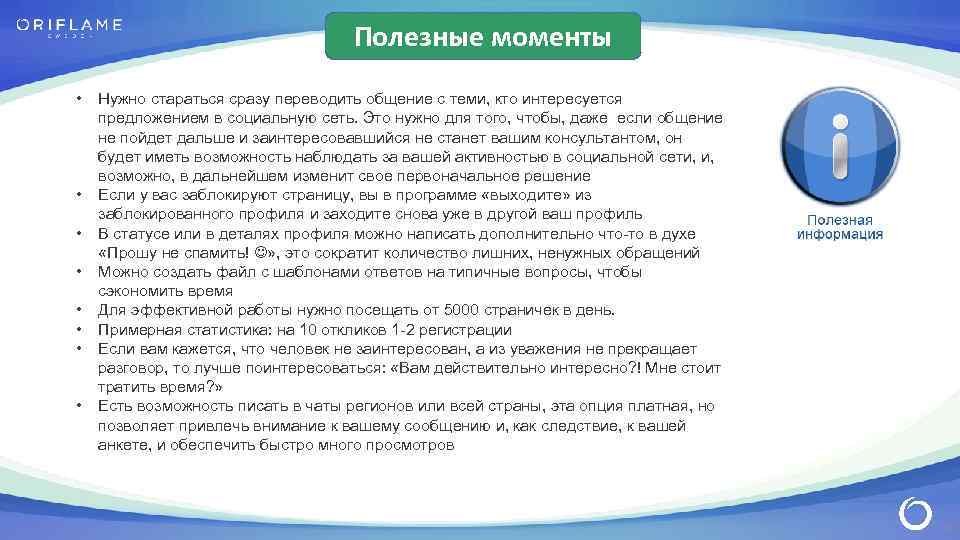 ORIFLAME
SWEDEN

Полезные моменты

• Нужно стараться сразу переводить общение с теми, кто интересуется предложением в социальную сеть. Это нужно для того, чтобы, даже если общение не пойдет дальше и заинтересовавшийся не станет вашим консультантом, он будет иметь возможность наблюдать за вашей активностью в социальной сети, и, возможно, в дальнейшем изменит свое первоначальное решение
• Если у вас заблокируют страницу, вы в программе «выходите» из заблокированного профиля и заходите снова уже в другой ваш профиль
• В статусе или в деталях профиля можно написать дополнительно что-то в духе «Прошу не спамить! ☺», это сократит количество лишних, ненужных обращений
• Можно создать файл с шаблонами ответов на типичные вопросы, чтобы сэкономить время
• Для эффективной работы нужно посещать от 5000 страничек в день.
• Примерная статистика: на 10 откликов 1-2 регистрации
• Если вам кажется, что человек не заинтересован, а из уважения не прекращает разговор, то лучше поинтересоваться: «Вам действительно интересно?! Мне стоит тратить время?»
• Есть возможность писать в чаты регионов или всей страны, эта опция платная, но позволяет привлечь внимание к вашему сообщению и, как следствие, к вашей анкете, и обеспечить быстро много просмотров

Полезная информация